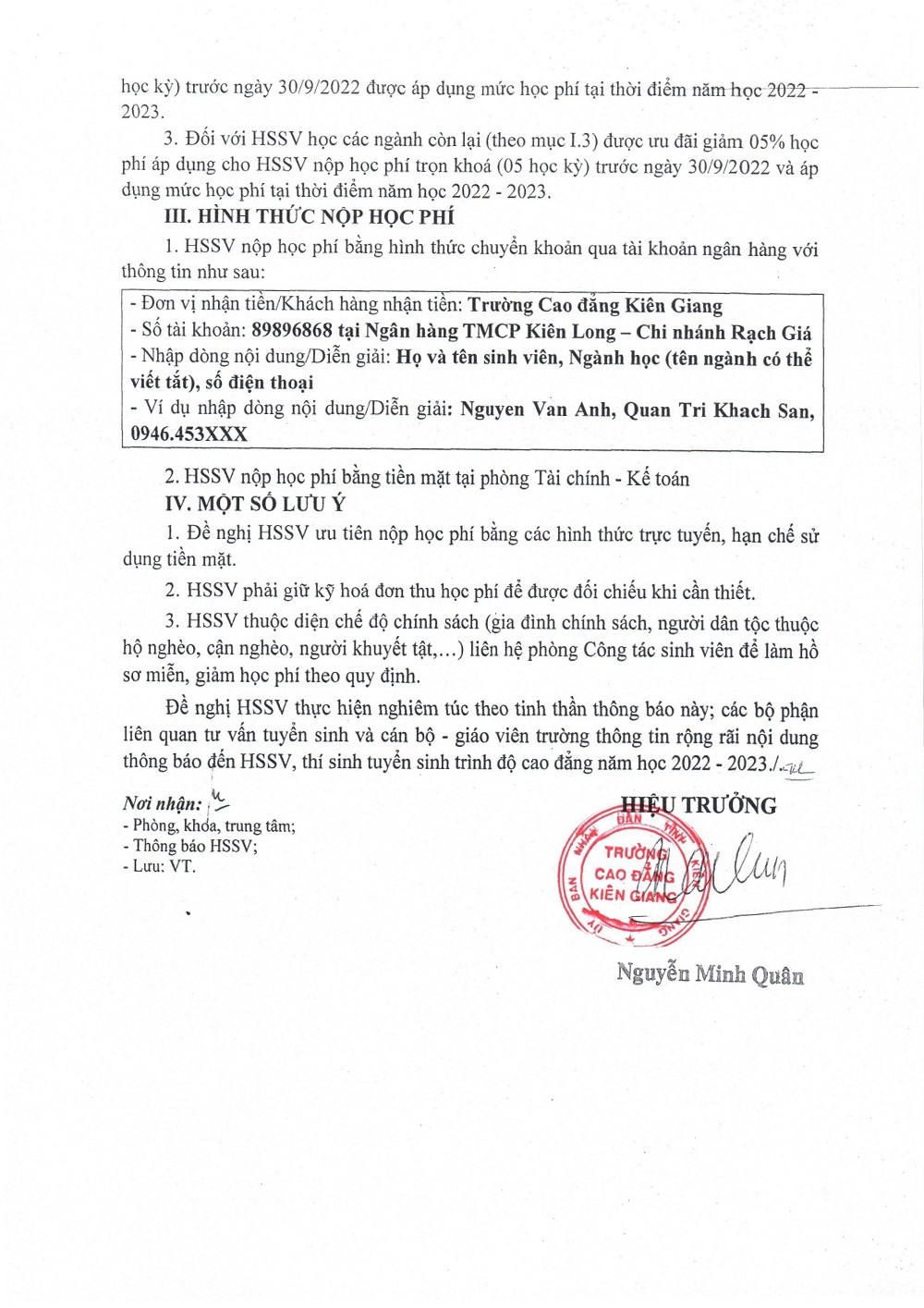 học kỳ) trước ngày 30/9/2022 được áp dụng mức học phí tại thời điểm năm học 2022 - 2023.

3. Đối với HSSV học các ngành còn lại (theo mục I.3) được ưu đãi giảm 05% học phí áp dụng cho HSSV nộp học phí trọn khoá (05 học kỳ) trước ngày 30/9/2022 và áp dụng mức học phí tại thời điểm năm học 2022 - 2023.

III. HÌNH THỨC NỘP HỌC PHÍ

1. HSSV nộp học phí bằng hình thức chuyển khoản qua tài khoản ngân hàng với thông tin như sau:

- Đơn vị nhận tiền/Khách hàng nhận tiền: Trường Cao đẳng Kiên Giang
- Số tài khoản: 89896868 tại Ngân hàng TMCP Kiên Long – Chi nhánh Rạch Giá
- Nhập dòng nội dung/Diễn giải: Họ và tên sinh viên, Ngành học (tên ngành có thể viết tắt), số điện thoại
- Ví dụ nhập dòng nội dung/Diễn giải: Nguyen Van Anh, Quan Tri Khach San, 0946.453XXX

2. HSSV nộp học phí bằng tiền mặt tại phòng Tài chính - Kế toán

IV. MỘT SỐ LƯU Ý

1. Đề nghị HSSV ưu tiên nộp học phí bằng các hình thức trực tuyến, hạn chế sử dụng tiền mặt.

2. HSSV phải giữ kỹ hoá đơn thu học phí để được đối chiếu khi cần thiết.

3. HSSV thuộc diện chế độ chính sách (gia đình chính sách, người dân tộc thuộc hộ nghèo, cận nghèo, người khuyết tật,...) liên hệ phòng Công tác sinh viên để làm hồ sơ miễn, giảm học phí theo quy định.

Đề nghị HSSV thực hiện nghiêm túc theo tinh thần thông báo này; các bộ phận liên quan tư vấn tuyển sinh và cán bộ - giáo viên trường thông tin rộng rãi nội dung thông báo đến HSSV, thí sinh tuyển sinh trình độ cao đẳng năm học 2022 - 2023./.

Nơi nhận:
- Phòng, khoa, trung tâm;
- Thông báo HSSV;
- Lưu: VT.

HIỆU TRƯỞNG

ỦY BAN NHÂN DÂN TỈNH KIÊN GIANG
TRƯỜNG CAO ĐẲNG KIÊN GIANG

Nguyễn Minh Quân